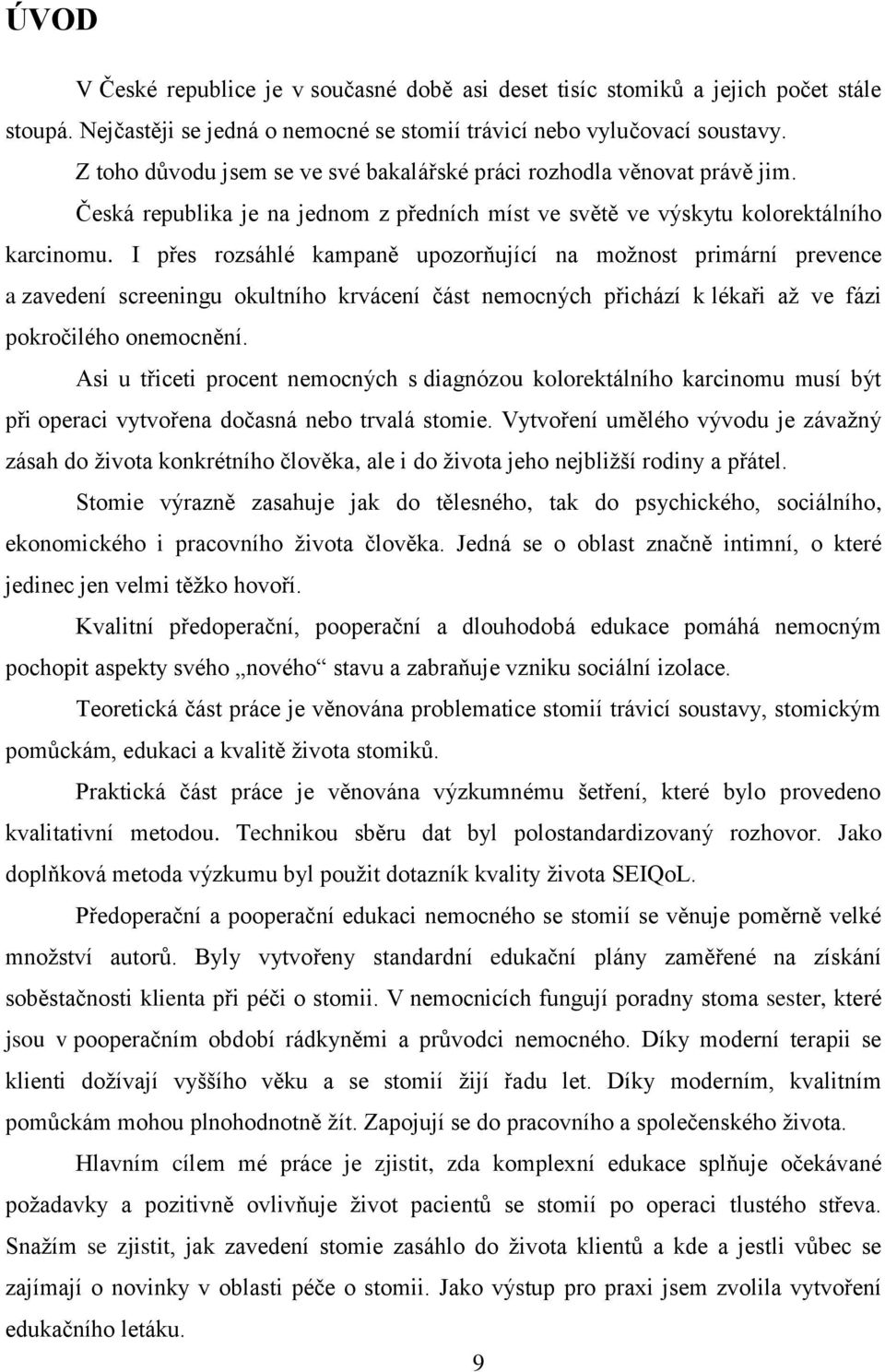 ÚVOD

V České republice je v současné době asi deset tisíc stomiků a jejich počet stále stoupá. Nejčastěji se jedná o nemocné se stomií trávicí nebo vylučovací soustavy.

Z toho důvodu jsem se ve své bakalářské práci rozhodla věnovat právě jim.

Česká republika je na jednom z předních míst ve světě ve výskytu kolorektálního karcinomu. I přes rozsáhlé kampaně upozorňující na možnost primární prevence a zavedení screeningu okultního krvácení část nemocných přichází k lékaři až ve fázi pokročilého onemocnění.

Asi u třiceti procent nemocných s diagnózou kolorektálního karcinomu musí být při operaci vytvořena dočasná nebo trvalá stomie. Vytvoření umělého vývodu je závažný zásah do života konkrétního člověka, ale i do života jeho nejbližší rodiny a přátel.

Stomie výrazně zasahuje jak do tělesného, tak do psychického, sociálního, ekonomického i pracovního života člověka. Jedná se o oblast značně intimní, o které jedinec jen velmi těžko hovoří.

Kvalitní předoperační, pooperační a dlouhodobá edukace pomáhá nemocným pochopit aspekty svého „nového“ stavu a zabraňuje vzniku sociální izolace.

Teoretická část práce je věnována problematice stomií trávicí soustavy, stomickým pomůckám, edukaci a kvalitě života stomiků.

Praktická část práce je věnována výzkumnému šetření, které bylo provedeno kvalitativní metodou. Technikou sběru dat byl polostandardizovaný rozhovor. Jako doplňková metoda výzkumu byl použit dotazník kvality života SEIQoL.

Předoperační a pooperační edukaci nemocného se stomií se věnuje poměrně velké množství autorů. Byly vytvořeny standardní edukační plány zaměřené na získání soběstačnosti klienta při péči o stomii. V nemocnicích fungují poradny stoma sester, které jsou v pooperačním období rádkyněmi a průvodci nemocného. Díky moderní terapii se klienti dožívají vyššího věku a se stomií žijí řadu let. Díky moderním, kvalitním pomůckám mohou plnohodnotně žít. Zapojují se do pracovního a společenského života.

Hlavním cílem mé práce je zjistit, zda komplexní edukace splňuje očekávané požadavky a pozitivně ovlivňuje život pacientů se stomií po operaci tlustého střeva. Snažím se zjistit, jak zavedení stomie zasáhlo do života klientů a kde a jestli vůbec se zajímají o novinky v oblasti péče o stomii. Jako výstup pro praxi jsem zvolila vytvoření edukačního letáku.

9